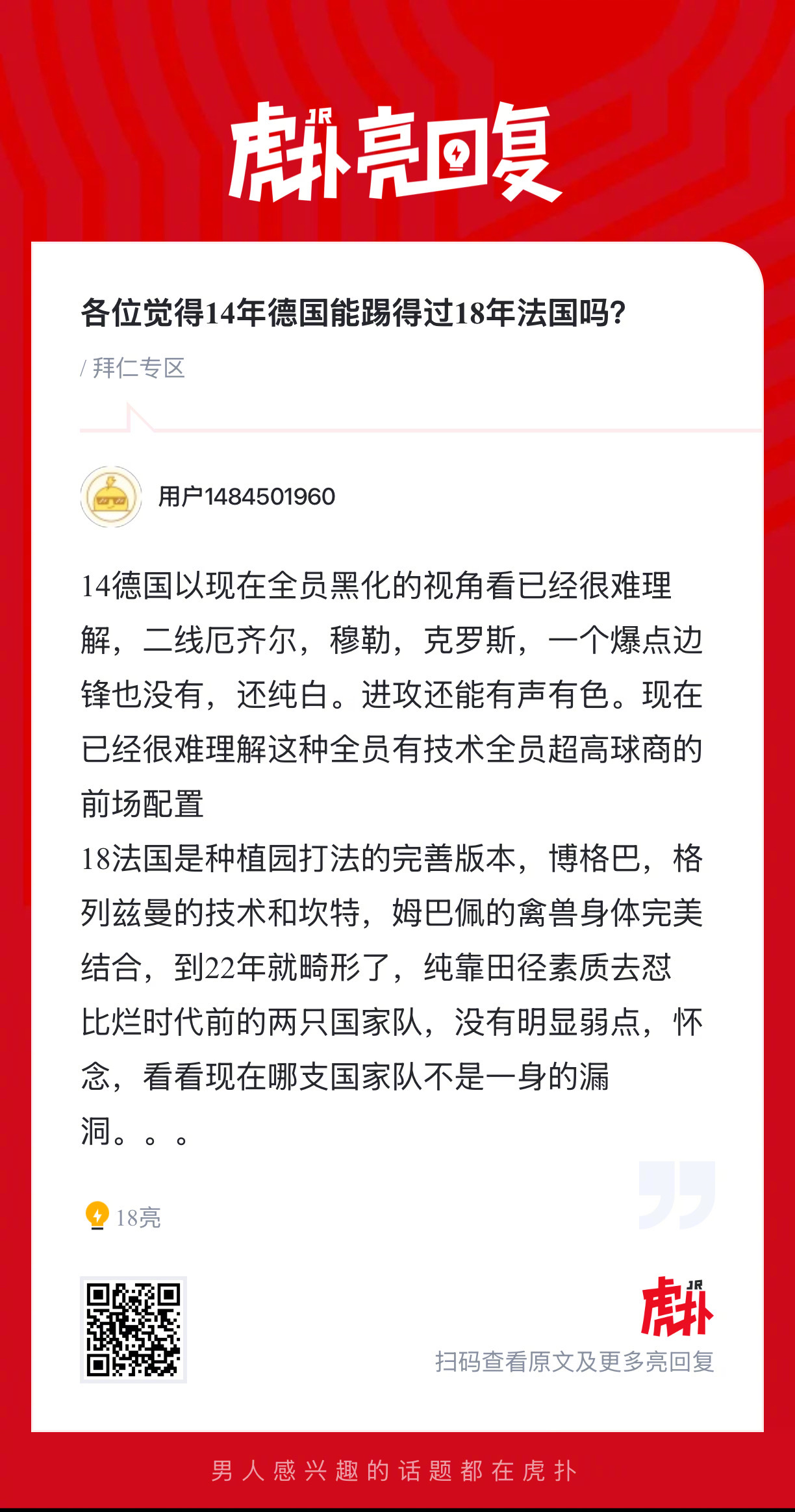 虎扑 JR 亮回复

各位觉得14年德国能踢得过18年法国吗?

/ 拜仁专区

用户1484501960

14德国以现在全员黑化的视角看已经很难理解，二线厄齐尔，穆勒，克罗斯，一个爆点边锋也没有，还纯白。进攻还能有声有色。现在已经很难理解这种全员有技术全员超高球商的前场配置
18法国是种植园打法的完善版本，博格巴，格列兹曼的技术和坎特，姆巴佩的禽兽身体完美结合，到22年就畸形了，纯靠田径素质去怼比烂时代前的两只国家队，没有明显弱点，怀念，看看现在哪支国家队不是一身的漏洞。。。

18亮

虎扑 JR

扫码查看原文及更多亮回复

男人感兴趣的话题都在虎扑